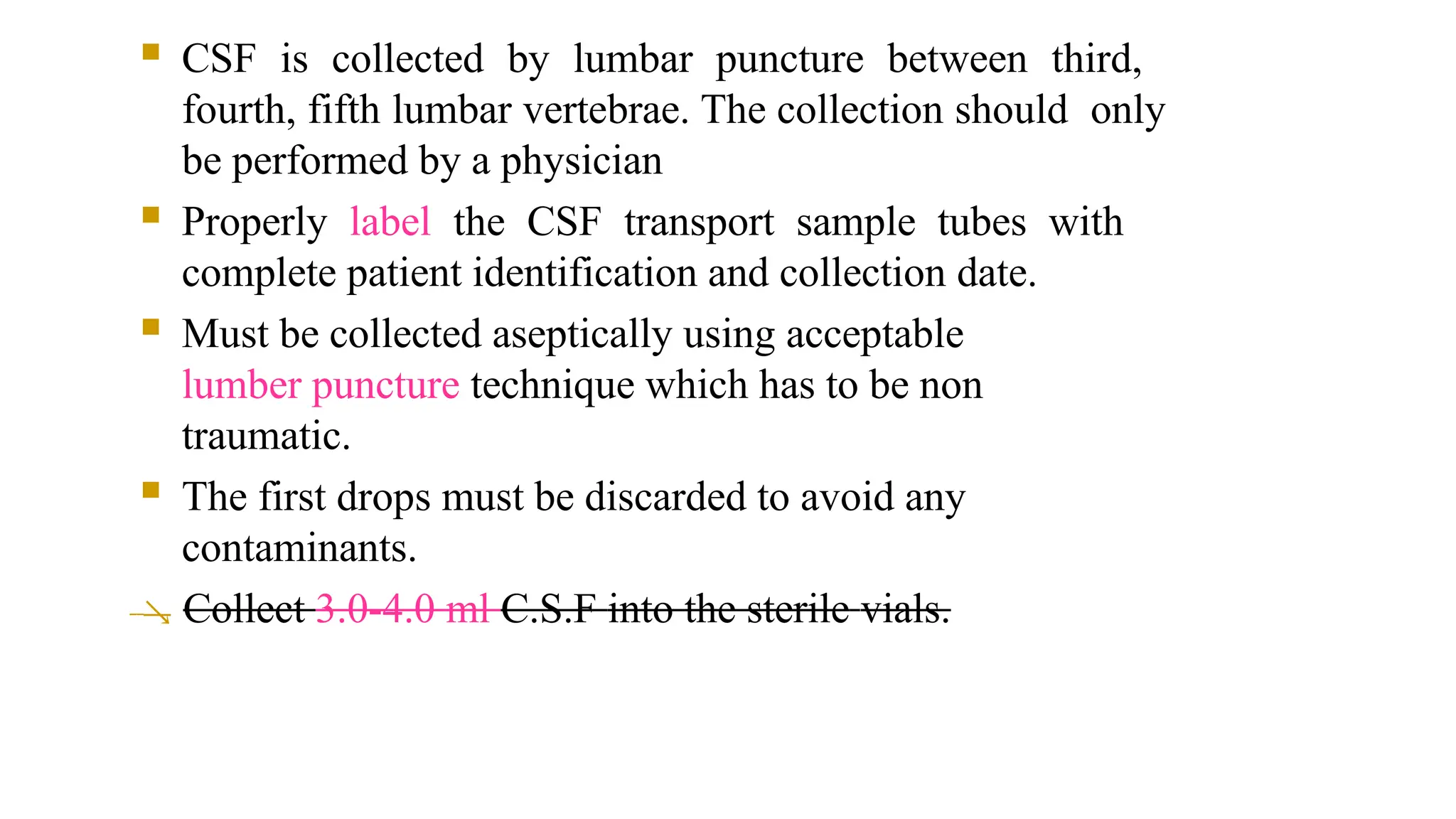 CSF is collected by lumbar puncture between third, fourth, fifth lumbar vertebrae. The collection should only be performed by a physician

Properly label the CSF transport sample tubes with complete patient identification and collection date.

Must be collected aseptically using acceptable lumber puncture technique which has to be non traumatic.

The first drops must be discarded to avoid any contaminants.

Collect 3.0-4.0 ml C.S.F into the sterile vials.